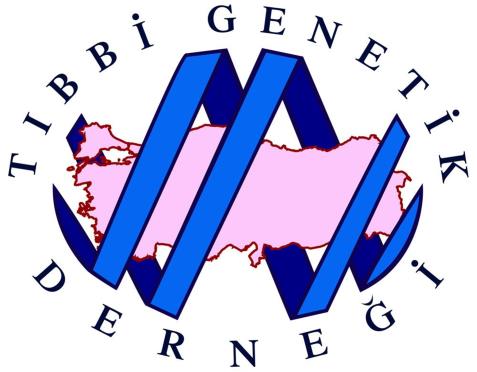 TIBBİ GENETİK
DERNEĞİ